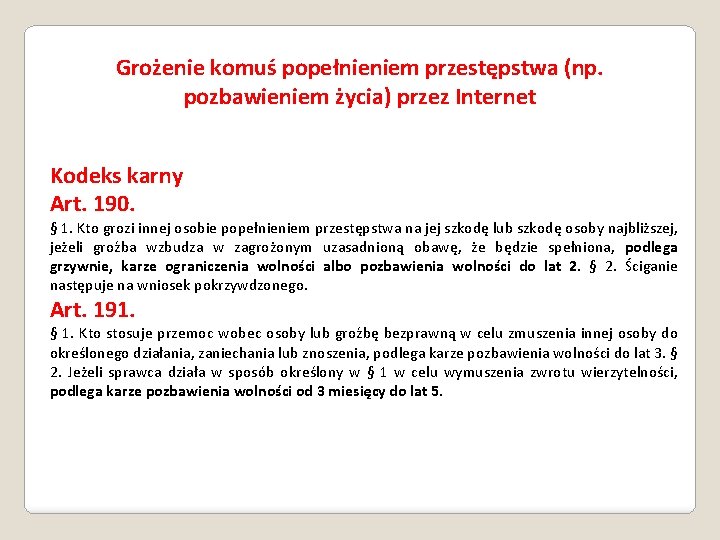 Grożenie komuś popełnieniem przestępstwa (np. pozbawieniem życia) przez Internet

Kodeks karny
Art. 190.
§ 1. Kto grozi innej osobie popełnieniem przestępstwa na jej szkodę lub szkodę osoby najbliższej, jeżeli groźba wzbudza w zagrożonym uzasadnioną obawę, że będzie spełniona, podlega grzywnie, karze ograniczenia wolności albo pozbawienia wolności do lat 2. § 2. Ściganie następuje na wniosek pokrzywdzonego.
Art. 191.
§ 1. Kto stosuje przemoc wobec osoby lub groźbę bezprawną w celu zmuszenia innej osoby do określonego działania, zaniechania lub znoszenia, podlega karze pozbawienia wolności do lat 3. § 2. Jeżeli sprawca działa w sposób określony w § 1 w celu wymuszenia zwrotu wierzytelności, podlega karze pozbawienia wolności od 3 miesięcy do lat 5.